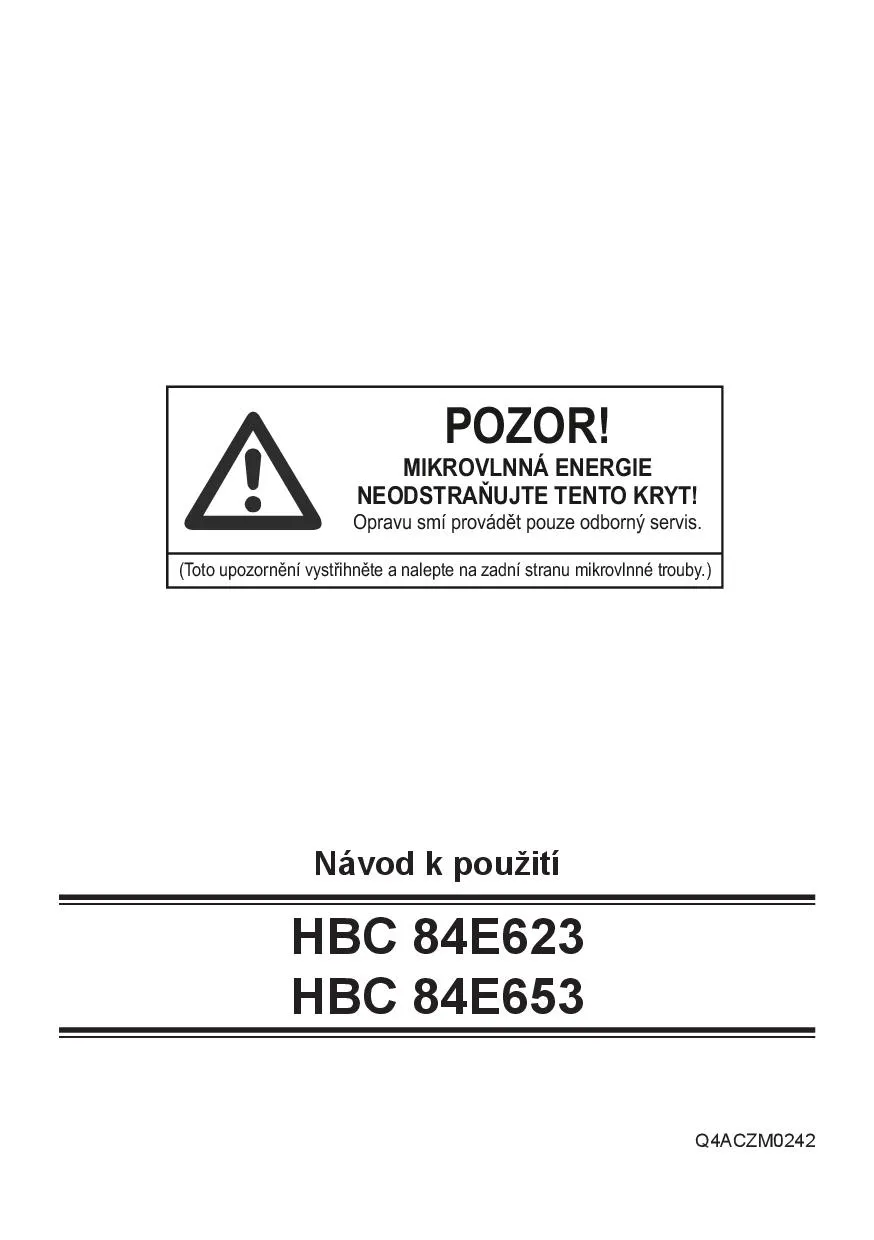 POZOR!

MIKROVLNNÁ ENERGIE
NEODSTRAŇUJTE TENTO KRYT!
Opravu smí provádět pouze odborný servis.

(Toto upozornění vystřihněte a nalepte na zadní stranu mikrovlnné trouby.)

Návod k použití

HBC 84E623
HBC 84E653

Q4ACZM0242